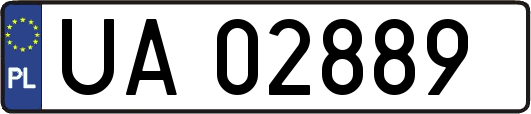 PL

UA 02889